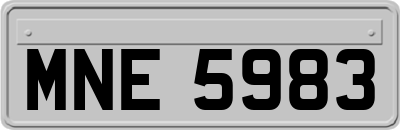 MNE 5983